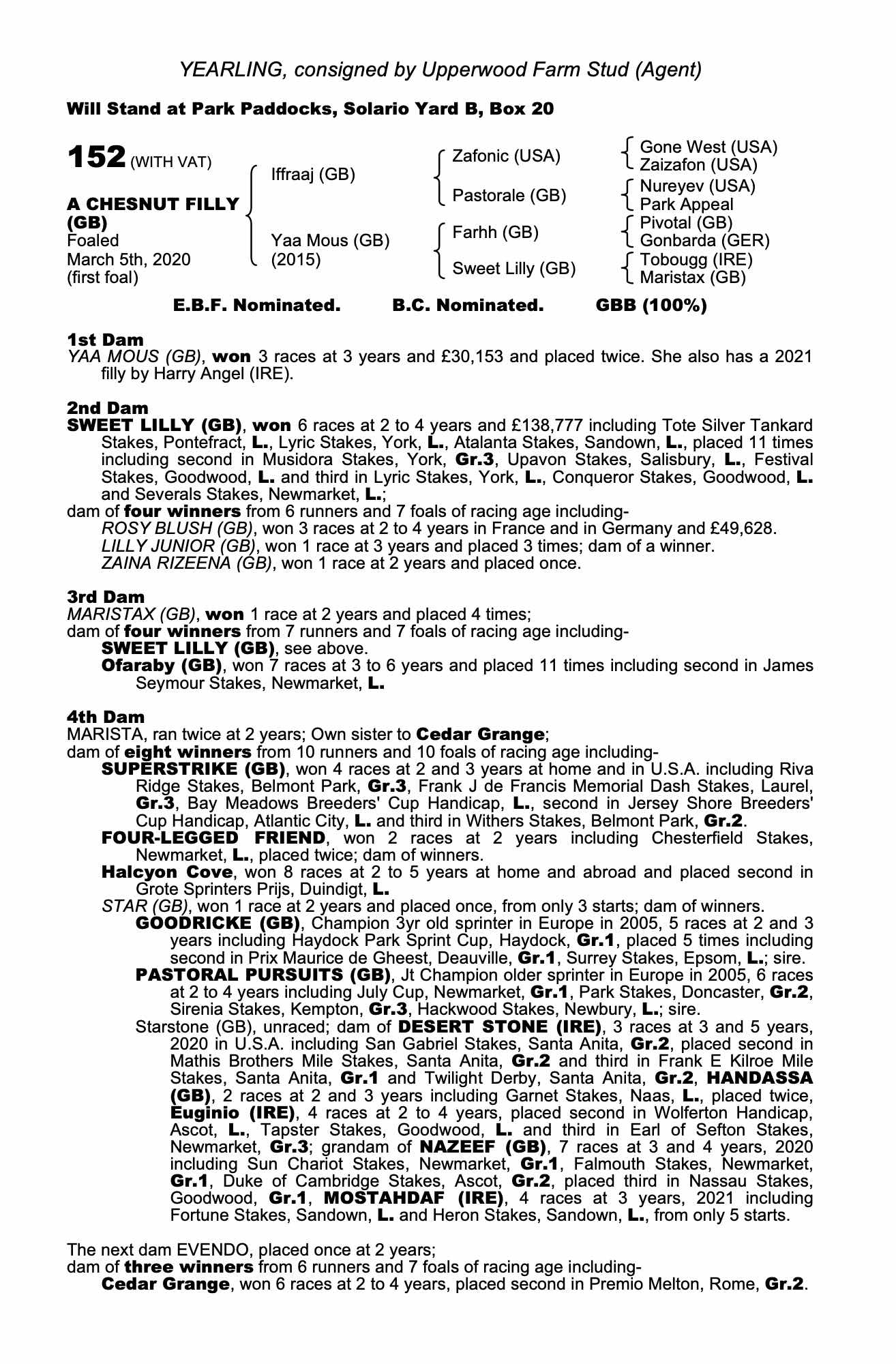 YEARLING, consigned by Upperwood Farm Stud (Agent)

Will Stand at Park Paddocks, Solario Yard B, Box 20

152 (WITH VAT)

A CHESNUT FILLY (GB)
Foaled
March 5th, 2020
(first foal)

Iffraaj (GB)
Yaa Mous (GB) (2015)

Zafonic (USA)
Pastorale (GB)
Farhh (GB)
Sweet Lilly (GB)

Gone West (USA)
Zaizafon (USA)
Nureyev (USA)
Park Appeal
Pivotal (GB)
Gonbarda (GER)
Tobougg (IRE)
Maristax (GB)

E.B.F. Nominated. B.C. Nominated. GBB (100%)

1st Dam
YAA MOUS (GB), won 3 races at 3 years and £30,153 and placed twice. She also has a 2021 filly by Harry Angel (IRE).

2nd Dam
SWEET LILLY (GB), won 6 races at 2 to 4 years and £138,777 including Tote Silver Tankard Stakes, Pontefract, L., Lyric Stakes, York, L., Atalanta Stakes, Sandown, L., placed 11 times including second in Musidora Stakes, York, Gr.3, Upavon Stakes, Salisbury, L., Festival Stakes, Goodwood, L. and third in Lyric Stakes, York, L., Conqueror Stakes, Goodwood, L. and Severals Stakes, Newmarket, L.;
dam of four winners from 6 runners and 7 foals of racing age including-
ROSY BLUSH (GB), won 3 races at 2 to 4 years in France and in Germany and £49,628.
LILLY JUNIOR (GB), won 1 race at 3 years and placed 3 times; dam of a winner.
ZAINA RIZEENA (GB), won 1 race at 2 years and placed once.

3rd Dam
MARISTAX (GB), won 1 race at 2 years and placed 4 times;
dam of four winners from 7 runners and 7 foals of racing age including-
SWEET LILLY (GB), see above.
Ofaraby (GB), won 7 races at 3 to 6 years and placed 11 times including second in James Seymour Stakes, Newmarket, L.

4th Dam
MARISTA, ran twice at 2 years; Own sister to Cedar Grange;
dam of eight winners from 10 runners and 10 foals of racing age including-
SUPERSTRIKE (GB), won 4 races at 2 and 3 years at home and in U.S.A. including Riva Ridge Stakes, Belmont Park, Gr.3, Frank J de Francis Memorial Dash Stakes, Laurel, Gr.3, Bay Meadows Breeders' Cup Handicap, L., second in Jersey Shore Breeders' Cup Handicap, Atlantic City, L. and third in Withers Stakes, Belmont Park, Gr.2.
FOUR-LEGGED FRIEND, won 2 races at 2 years including Chesterfield Stakes, Newmarket, L., placed twice; dam of winners.
Halcyon Cove, won 8 races at 2 to 5 years at home and abroad and placed second in Grote Sprinters Prijs, Duindigt, L.
STAR (GB), won 1 race at 2 years and placed once, from only 3 starts; dam of winners.
GOODRICKE (GB), Champion 3yr old sprinter in Europe in 2005, 5 races at 2 and 3 years including Haydock Park Sprint Cup, Haydock, Gr.1, placed 5 times including second in Prix Maurice de Gheest, Deauville, Gr.1, Surrey Stakes, Epsom, L.; sire.
PASTORAL PURSUITS (GB), Jt Champion older sprinter in Europe in 2005, 6 races at 2 to 4 years including July Cup, Newmarket, Gr.1, Park Stakes, Doncaster, Gr.2, Sirenia Stakes, Kempton, Gr.3, Hackwood Stakes, Newbury, L.; sire.
Starstone (GB), unraced; dam of DESERT STONE (IRE), 3 races at 3 and 5 years, 2020 in U.S.A. including San Gabriel Stakes, Santa Anita, Gr.2, placed second in Mathis Brothers Mile Stakes, Santa Anita, Gr.2 and third in Frank E Kilroe Mile Stakes, Santa Anita, Gr.1 and Twilight Derby, Santa Anita, Gr.2, HANDASSA (GB), 2 races at 2 and 3 years including Garnet Stakes, Naas, L., placed twice, Euginio (IRE), 4 races at 2 to 4 years, placed second in Wolferton Handicap, Ascot, L., Tapster Stakes, Goodwood, L. and third in Earl of Sefton Stakes, Newmarket, Gr.3; grandam of NAZEEF (GB), 7 races at 3 and 4 years, 2020 including Sun Chariot Stakes, Newmarket, Gr.1, Falmouth Stakes, Newmarket, Gr.1, Duke of Cambridge Stakes, Ascot, Gr.2, placed third in Nassau Stakes, Goodwood, Gr.1, MOSTAHDAF (IRE), 4 races at 3 years, 2021 including Fortune Stakes, Sandown, L. and Heron Stakes, Sandown, L., from only 5 starts.

The next dam EVENDO, placed once at 2 years;
dam of three winners from 6 runners and 7 foals of racing age including-
Cedar Grange, won 6 races at 2 to 4 years, placed second in Premio Melton, Rome, Gr.2.